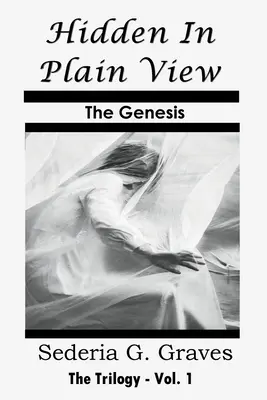 Hidden In Plain View

The Genesis

Sederia G. Graves

The Trilogy - Vol. 1